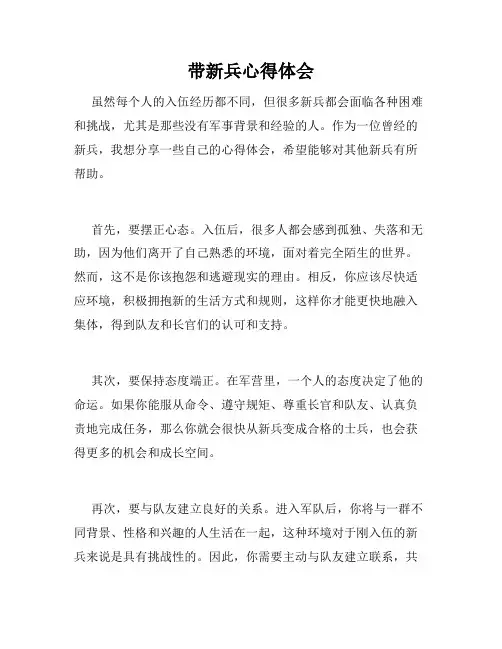 带新兵心得体会

虽然每个人的入伍经历都不同，但很多新兵都会面临各种困难和挑战，尤其是那些没有军事背景和经验的人。作为一位曾经的新兵，我想分享一些自己的心得体会，希望能够对其他新兵有所帮助。

首先，要摆正心态。入伍后，很多人都会感到孤独、失落和无助，因为他们离开了自己熟悉的环境，面对着完全陌生的世界。然而，这不是你该抱怨和逃避现实的理由。相反，你应该尽快适应环境，积极拥抱新的生活方式和规则，这样你才能更快地融入集体，得到队友和长官们的认可和支持。

其次，要保持态度端正。在军营里，一个人的态度决定了他的命运。如果你能服从命令、遵守规矩、尊重长官和队友、认真负责地完成任务，那么你就会很快从新兵变成合格的士兵，也会获得更多的机会和成长空间。

再次，要与队友建立良好的关系。进入军队后，你将与一群不同背景、性格和兴趣的人生活在一起，这种环境对于刚入伍的新兵来说是具有挑战性的。因此，你需要主动与队友建立联系，共